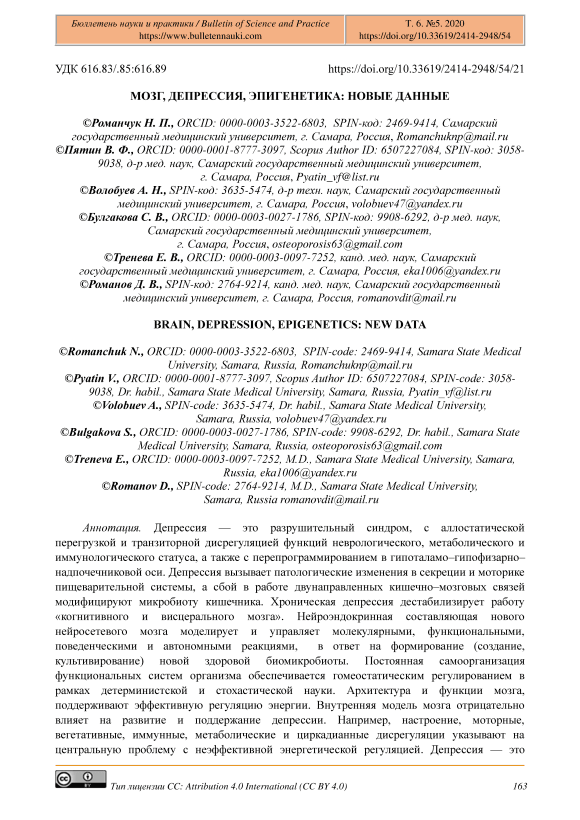 Бюллетень науки и практики / Bulletin of Science and Practice
https://www.bulletennauki.com

Т. 6. №5. 2020
https://doi.org/10.33619/2414-2948/54

УДК 616.83/.85:616.89 https://doi.org/10.33619/2414-2948/54/21

МОЗГ, ДЕПРЕССИЯ, ЭПИГЕНЕТИКА: НОВЫЕ ДАННЫЕ

©Романчук Н. П., ORCID: 0000-0003-3522-6803, SPIN-код: 2469-9414, Самарский государственный медицинский университет, г. Самара, Россия, Romanchuknp@mail.ru
©Пятин В. Ф., ORCID: 0000-0001-8777-3097, Scopus Author ID: 6507227084, SPIN-код: 3058-9038, д-р мед. наук, Самарский государственный медицинский университет, г. Самара, Россия, Pyatin_vf@list.ru
©Волобуев А. Н., SPIN-код: 3635-5474, д-р техн. наук, Самарский государственный медицинский университет, г. Самара, Россия, volobuev47@yandex.ru
©Булгакова С. В., ORCID: 0000-0003-0027-1786, SPIN-код: 9908-6292, д-р мед. наук, Самарский государственный медицинский университет, г. Самара, Россия, osteoporosis63@gmail.com
©Тренева Е. В., ORCID: 0000-0003-0097-7252, канд. мед. наук, Самарский государственный медицинский университет, г. Самара, Россия, eka1006@yandex.ru
©Романов Д. В., SPIN-код: 2764-9214, канд. мед. наук, Самарский государственный медицинский университет, г. Самара, Россия, romanovdit@mail.ru

BRAIN, DEPRESSION, EPIGENETICS: NEW DATA

©Romanchuk N., ORCID: 0000-0003-3522-6803, SPIN-code: 2469-9414, Samara State Medical University, Samara, Russia, Romanchuknp@mail.ru
©Pyatin V., ORCID: 0000-0001-8777-3097, Scopus Author ID: 6507227084, SPIN-code: 3058-9038, Dr. habil., Samara State Medical University, Samara, Russia, Pyatin_vf@list.ru
©Volobuev A., SPIN-code: 3635-5474, Dr. habil., Samara State Medical University, Samara, Russia, volobuev47@yandex.ru
©Bulgakova S., ORCID: 0000-0003-0027-1786, SPIN-code: 9908-6292, Dr. habil., Samara State Medical University, Samara, Russia, osteoporosis63@gmail.com
©Treneva E., ORCID: 0000-0003-0097-7252, M.D., Samara State Medical University, Samara, Russia, eka1006@yandex.ru
©Romanov D., SPIN-code: 2764-9214, M.D., Samara State Medical University, Samara, Russia romanovdit@mail.ru

Аннотация. Депрессия — это разрушительный синдром, с аллостатической перегрузкой и транзиторной дисрегуляцией функций неврологического, метаболического и иммунологического статуса, а также с перепрограммированием в гипоталамо–гипофизарно–надпочечниковой оси. Депрессия вызывает патологические изменения в секреции и моторике пищеварительной системы, а сбой в работе двунаправленных кишечно–мозговых связей модифицируют микробиоту кишечника. Хроническая депрессия дестабилизирует работу «когнитивного и висцерального мозга». Нейроэндокринная составляющая нового нейросетевого мозга моделирует и управляет молекулярными, функциональными, поведенческими и автономными реакциями, в ответ на формирование (создание, культивирование) новой здоровой биомикробиоты. Постоянная самоорганизация функциональных систем организма обеспечивается гомеостатическим регулированием в рамках детерминистской и стохастической науки. Архитектура и функции мозга, поддерживают эффективную регуляцию энергии. Внутренняя модель мозга отрицательно влияет на развитие и поддержание депрессии. Например, настроение, моторные, вегетативные, иммунные, метаболические и циркадианные дисрегуляции указывают на центральную проблему с неэффективной энергетической регуляцией. Депрессия — это

Тип лицензии CC: Attribution 4.0 International (CC BY 4.0) 163